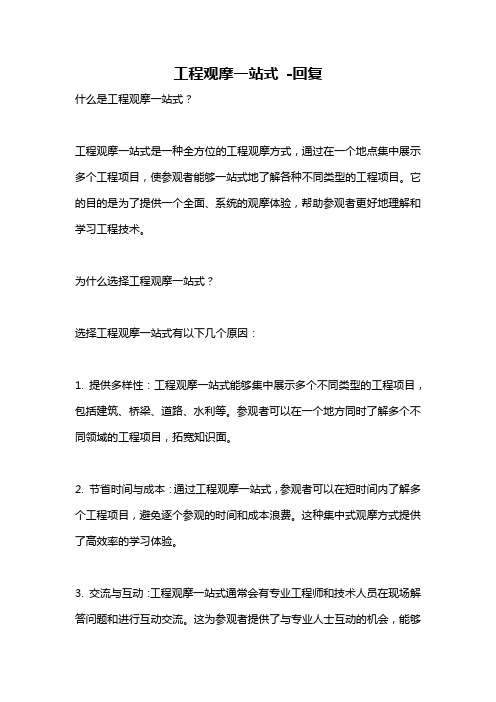 工程观摩一站式 -回复

什么是工程观摩一站式？

工程观摩一站式是一种全方位的工程观摩方式，通过在一个地点集中展示多个工程项目，使参观者能够一站式地了解各种不同类型的工程项目。它的目的是为了提供一个全面、系统的观摩体验，帮助参观者更好地理解和学习工程技术。

为什么选择工程观摩一站式？

选择工程观摩一站式有以下几个原因：

1. 提供多样性：工程观摩一站式能够集中展示多个不同类型的工程项目，包括建筑、桥梁、道路、水利等。参观者可以在一个地方同时了解多个不同领域的工程项目，拓宽知识面。

2. 节省时间与成本：通过工程观摩一站式，参观者可以在短时间内了解多个工程项目，避免逐个参观的时间和成本浪费。这种集中式观摩方式提供了高效率的学习体验。

3. 交流与互动：工程观摩一站式通常会有专业工程师和技术人员在现场解答问题和进行互动交流。这为参观者提供了与专业人士互动的机会，能够